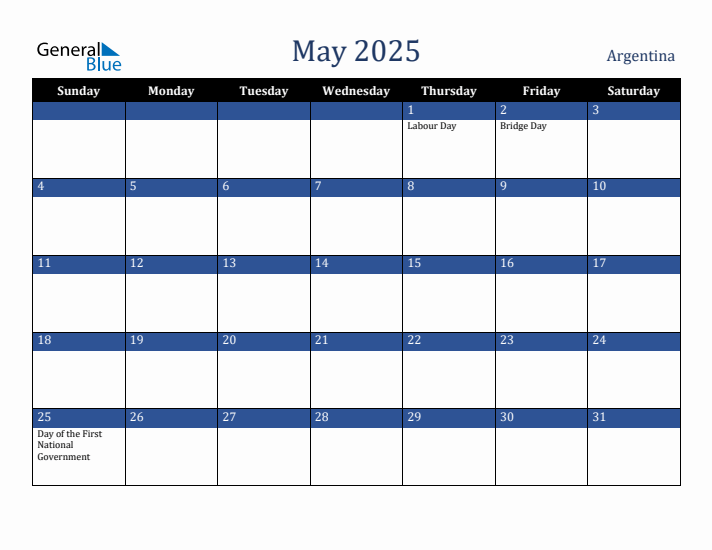 General Blue

May 2025

Argentina

| Sunday | Monday | Tuesday | Wednesday | Thursday | Friday | Saturday |
|---|---|---|---|---|---|---|
| | | | | 1 Labour Day | 2 Bridge Day | 3 |
| 4 | 5 | 6 | 7 | 8 | 9 | 10 |
| 11 | 12 | 13 | 14 | 15 | 16 | 17 |
| 18 | 19 | 20 | 21 | 22 | 23 | 24 |
| 25 Day of the First National Government | 26 | 27 | 28 | 29 | 30 | 31 |